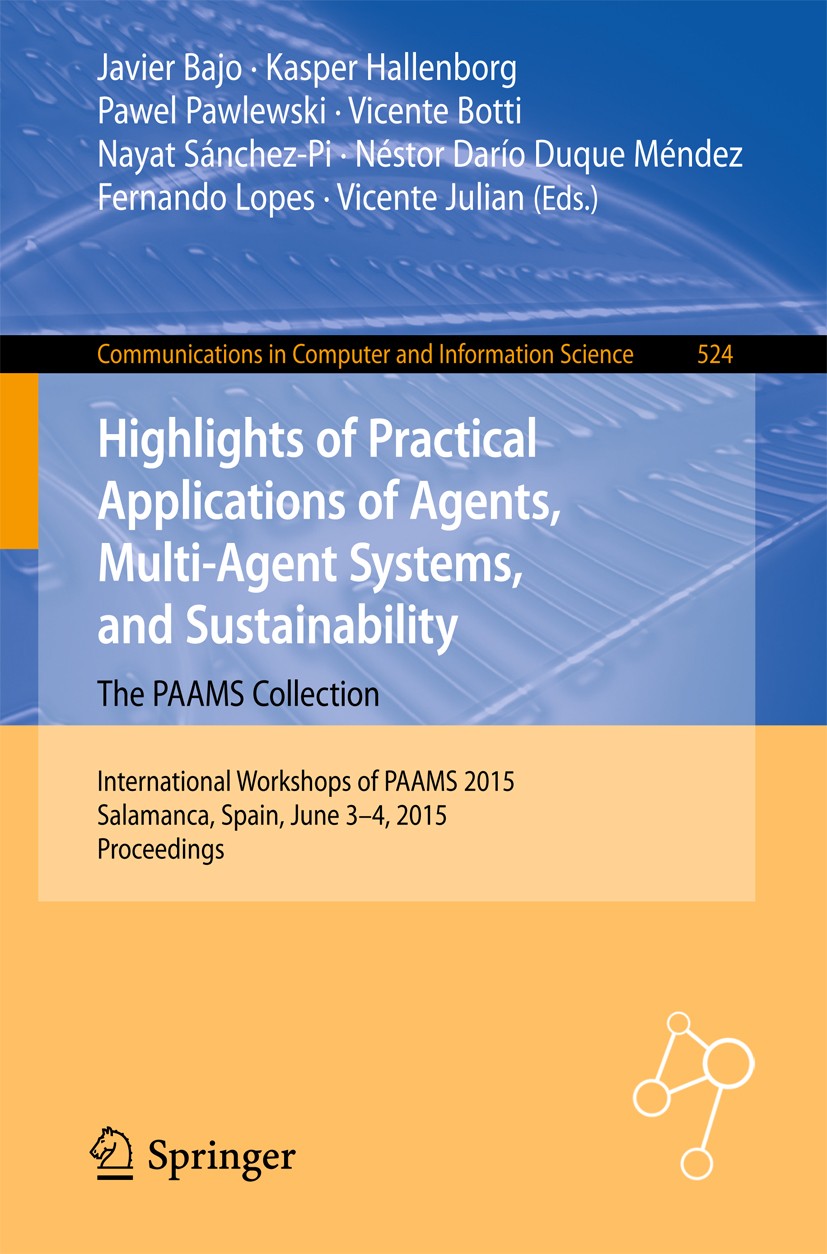 Javier Bajo · Kasper Hallenborg
Pawel Pawlewski · Vicente Botti
Nayat Sánchez-Pi · Néstor Darío Duque Méndez
Fernando Lopes · Vicente Julian (Eds.)

Communications in Computer and Information Science 524

Highlights of Practical Applications of Agents, Multi-Agent Systems, and Sustainability

The PAAMS Collection

International Workshops of PAAMS 2015
Salamanca, Spain, June 3–4, 2015
Proceedings

Springer